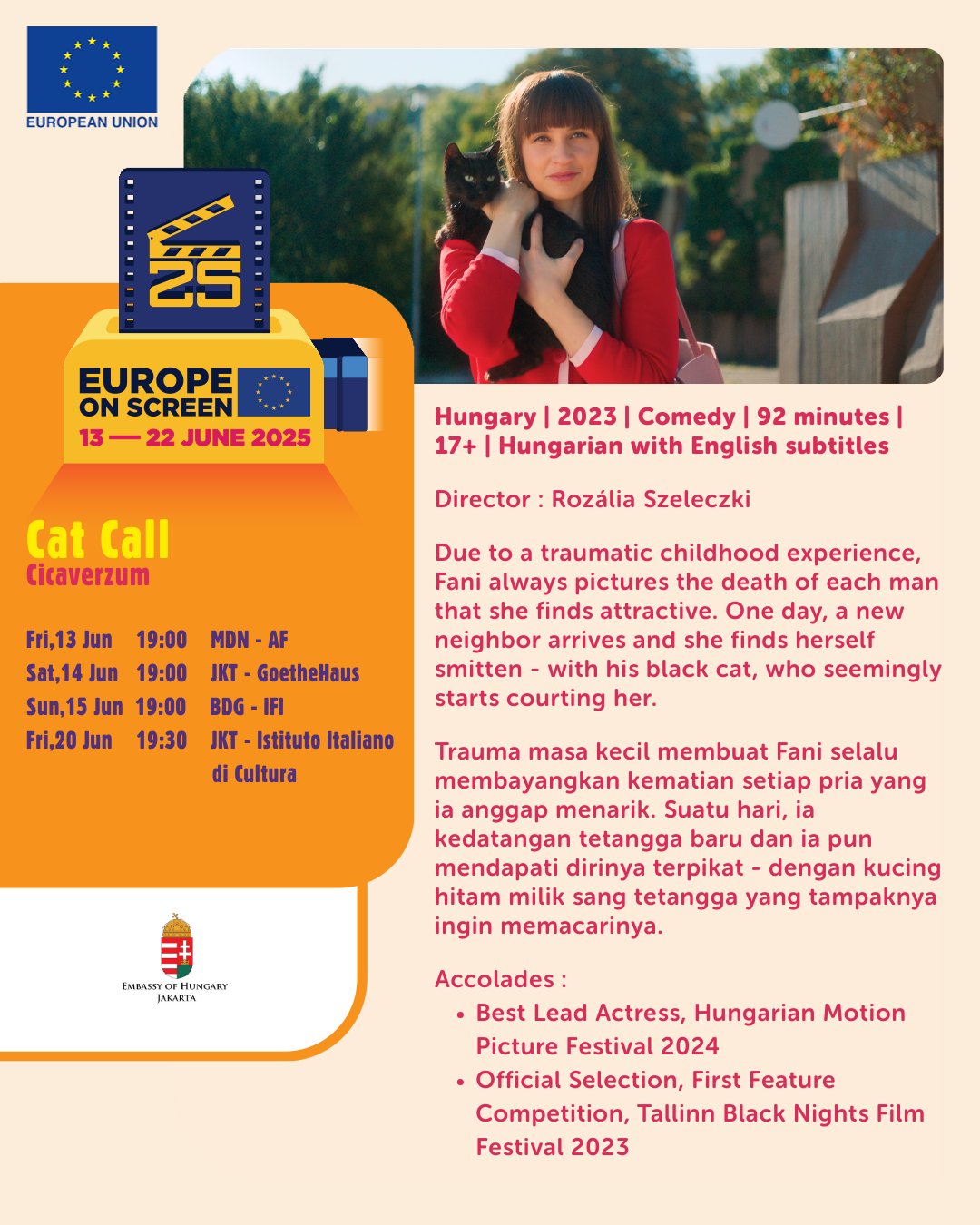 EUROPEAN UNION

25

EUROPE ON SCREEN
13 — 22 JUNE 2025

Cat Call
Cicaverzum

| Fri,13 Jun | 19:00 | MDN - AF |
|---|---|---|
| Sat,14 Jun | 19:00 | JKT - GoetheHaus |
| Sun,15 Jun | 19:00 | BDG - IFI |
| Fri,20 Jun | 19:30 | JKT - Istituto Italiano di Cultura |

EMBASSY OF HUNGARY JAKARTA

Hungary | 2023 | Comedy | 92 minutes | 17+ | Hungarian with English subtitles

Director : Rozália Szeleczki

Due to a traumatic childhood experience, Fani always pictures the death of each man that she finds attractive. One day, a new neighbor arrives and she finds herself smitten - with his black cat, who seemingly starts courting her.

Trauma masa kecil membuat Fani selalu membayangkan kematian setiap pria yang ia anggap menarik. Suatu hari, ia kedatangan tetangga baru dan ia pun mendapati dirinya terpikat - dengan kucing hitam milik sang tetangga yang tampaknya ingin memacarinya.

Accolades :
• Best Lead Actress, Hungarian Motion Picture Festival 2024
• Official Selection, First Feature Competition, Tallinn Black Nights Film Festival 2023